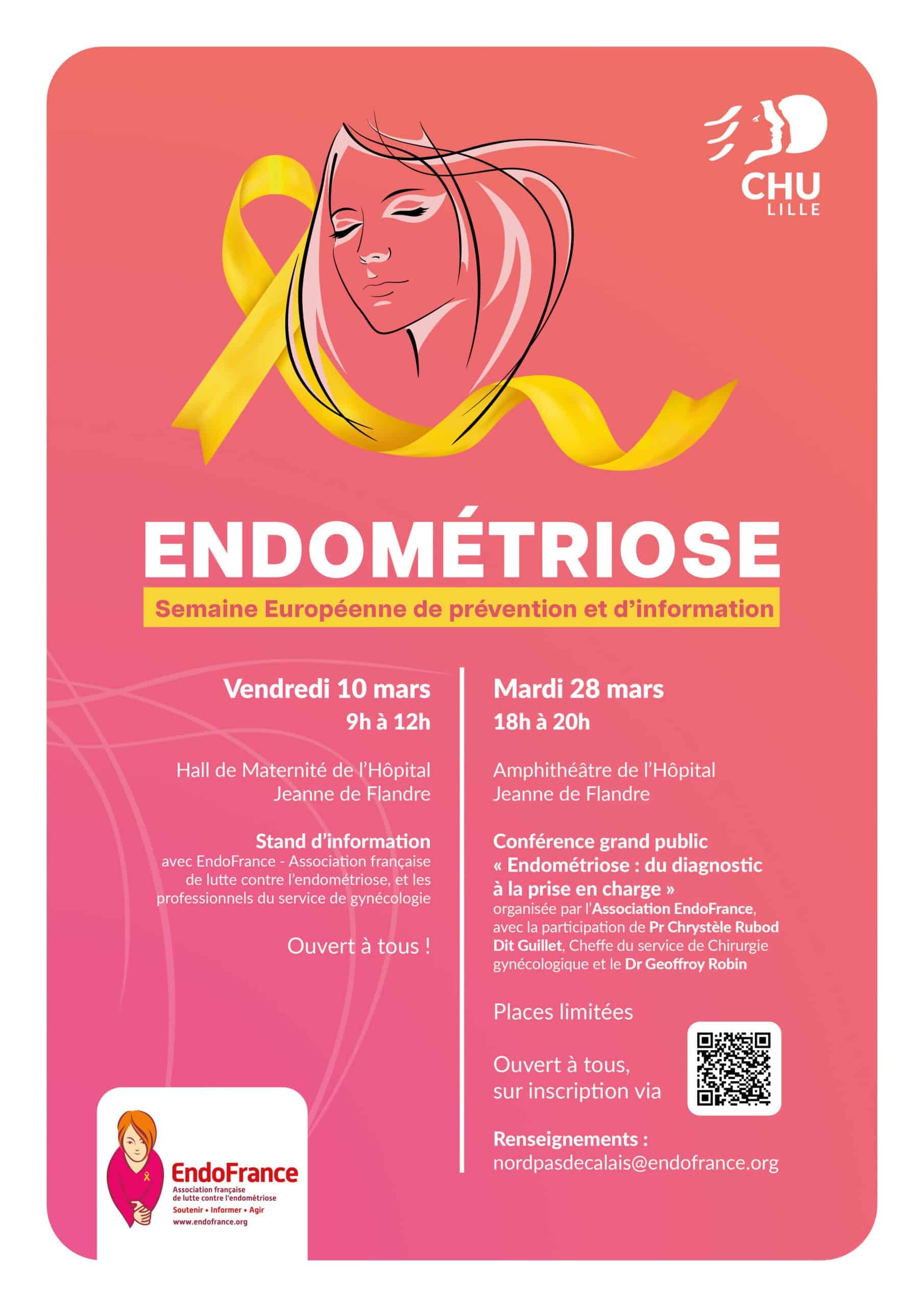 CHU
LILLE

ENDOMÉTRIOSE

Semaine Européenne de prévention et d'information

Vendredi 10 mars
9h à 12h

Hall de Maternité de l'Hôpital Jeanne de Flandre

Stand d'information
avec EndoFrance - Association française de lutte contre l'endométriose, et les professionnels du service de gynécologie

Ouvert à tous !

Mardi 28 mars
18h à 20h

Amphithéâtre de l'Hôpital Jeanne de Flandre

Conférence grand public
« Endométriose : du diagnostic à la prise en charge »
organisée par l'Association EndoFrance, avec la participation de Pr Chrystèle Rubod Dit Guillet, Cheffe du service de Chirurgie gynécologique et le Dr Geoffroy Robin

Places limitées

Ouvert à tous, sur inscription via

Renseignements :
nordpasdecalais@endofrance.org

EndoFrance
Association française de lutte contre l'endométriose
Soutenir • Informer • Agir
www.endofrance.org